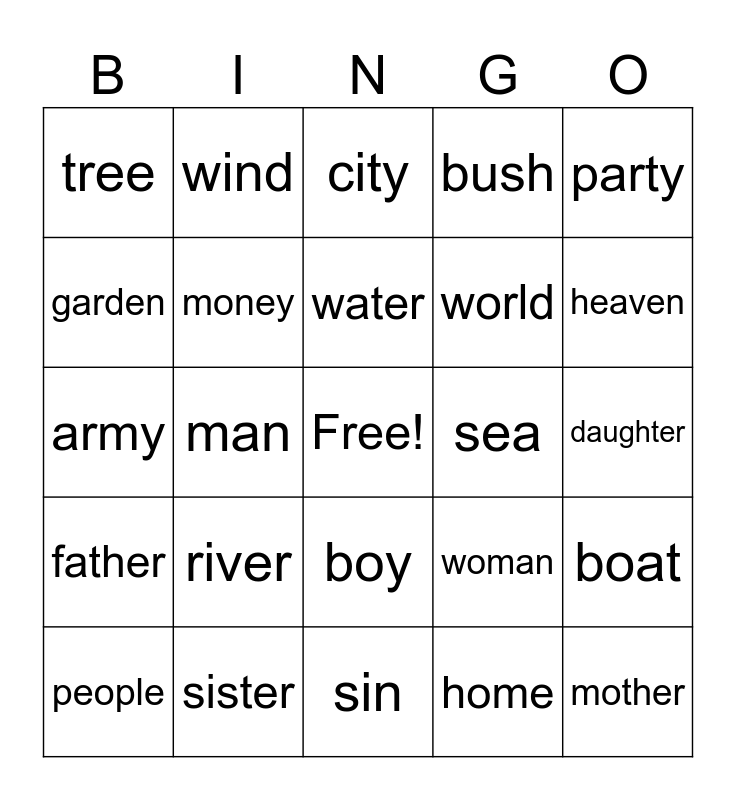 | B | I | N | G | O |
|---|---|---|---|---|
| tree | wind | city | bush | party |
| garden | money | water | world | heaven |
| army | man | Free! | sea | daughter |
| father | river | boy | woman | boat |
| people | sister | sin | home | mother |